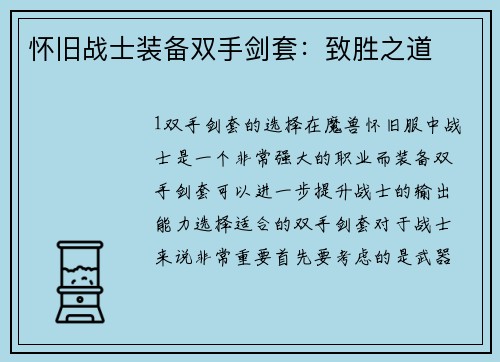 怀旧战士装备双手剑套：致胜之道

1双手剑套的选择在魔兽怀旧服中战士是一个非常强大的职业而装备双手剑套可以进一步提升战士的输出能力选择适合的双手剑套对于战士来说非常重要首先要考虑的是武器